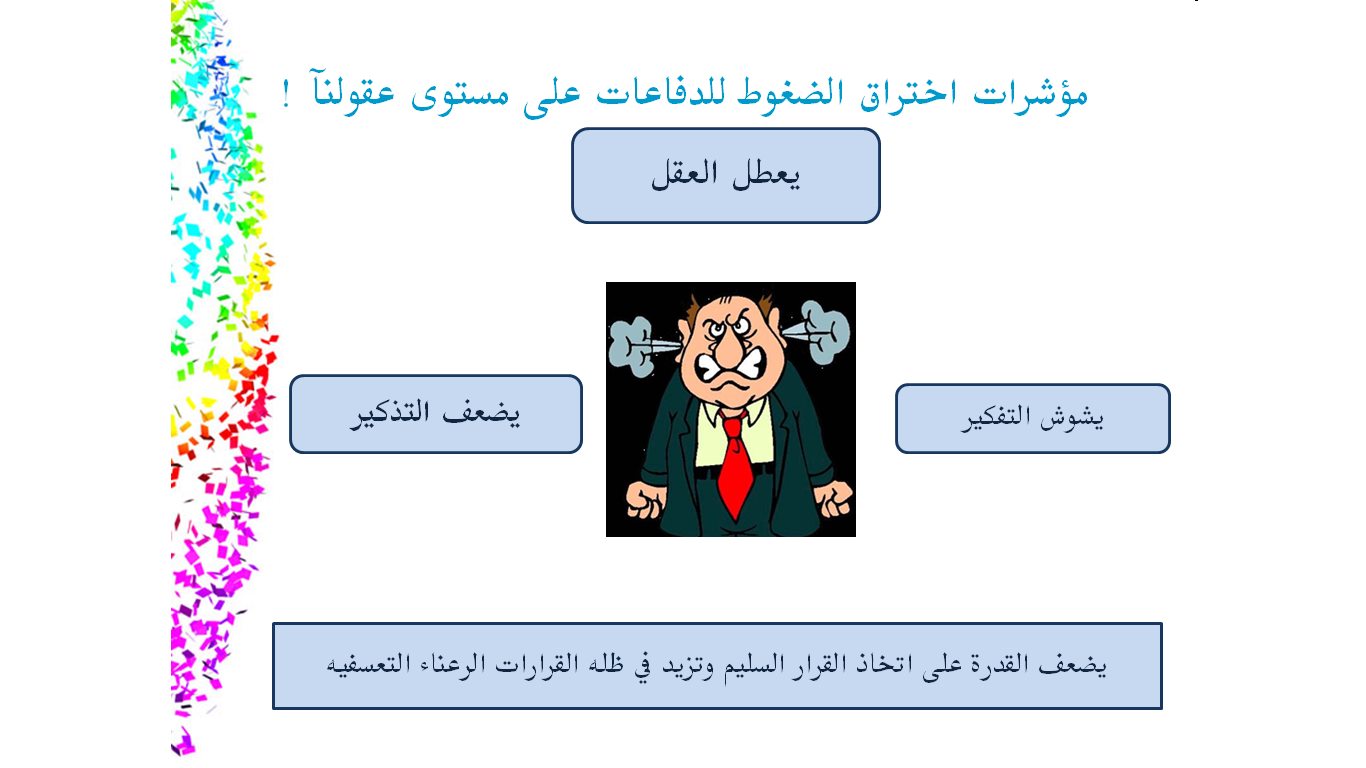 مؤشرات اختراق الضغوط للدفاعات على مستوى عقولنآ !

يعطل العقل

يشوش التفكير

يضعف التذكير

يضعف القدرة على اتخاذ القرار السليم وتزيد في ظله القرارات الرعناء التعسفيه